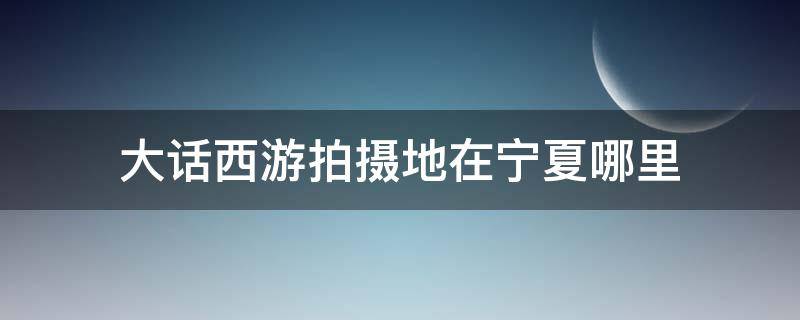 大话西游拍摄地在宁夏哪里